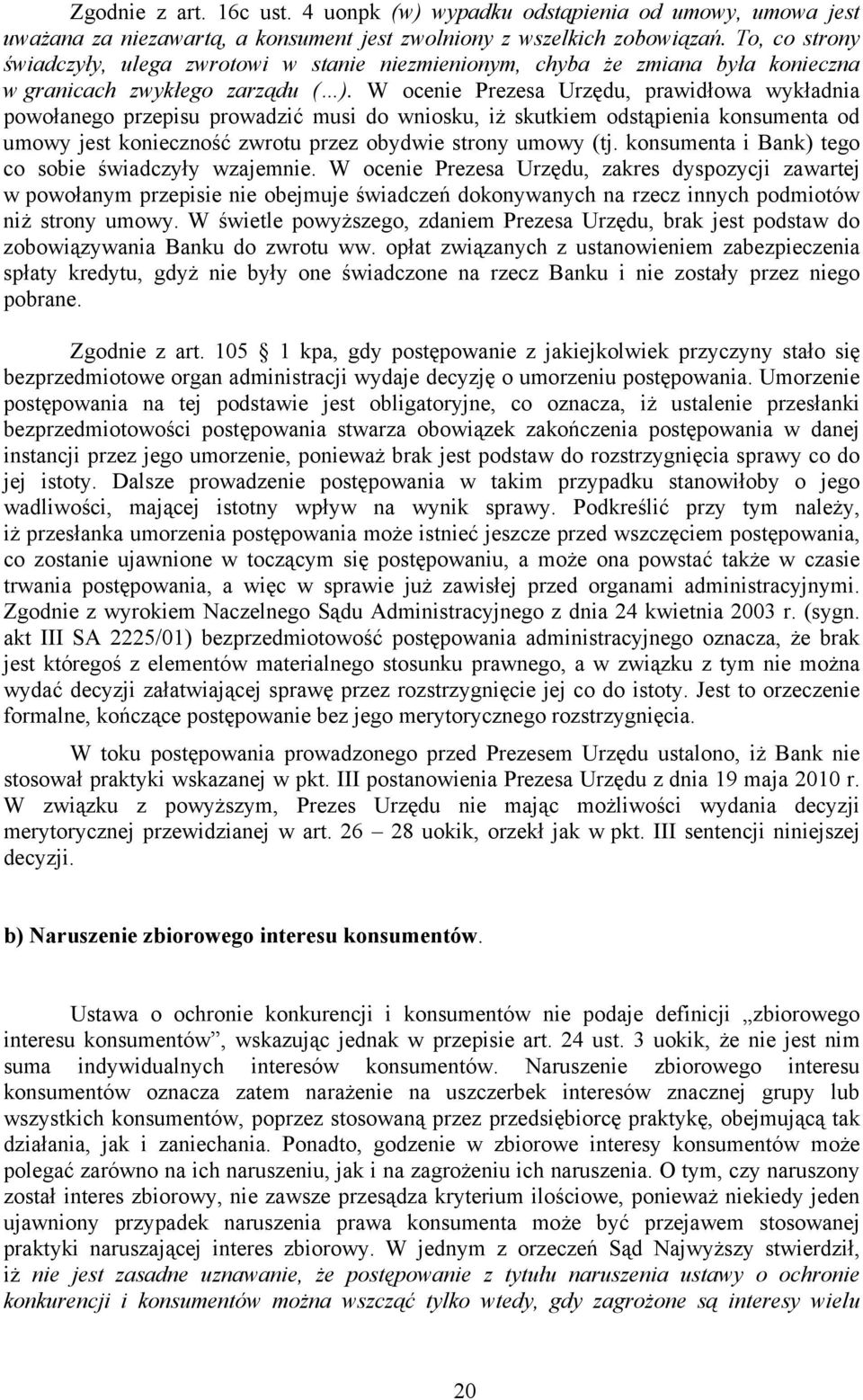 Zgodnie z art. 16c ust. 4 uonpk (w) wypadku odstąpienia od umowy, umowa jest uważana za niezawartą, a konsument jest zwolniony z wszelkich zobowiązań. To, co strony świadczyły, ulega zwrotowi w stanie niezmienionym, chyba że zmiana była konieczna w granicach zwykłego zarządu (...). W ocenie Prezesa Urzędu, prawidłowa wykładnia powołanego przepisu prowadzić musi do wniosku, iż skutkiem odstąpienia konsumenta od umowy jest konieczność zwrotu przez obydwie strony umowy (tj. konsumenta i Bank) tego co sobie świadczyły wzajemnie. W ocenie Prezesa Urzędu, zakres dyspozycji zawartej w powołanym przepisie nie obejmuje świadczeń dokonywanych na rzecz innych podmiotów niż strony umowy. W świetle powyższego, zdaniem Prezesa Urzędu, brak jest podstaw do zobowiązywania Banku do zwrotu ww. opłat związanych z ustanowieniem zabezpieczenia spłaty kredytu, gdyż nie były one świadczone na rzecz Banku i nie zostały przez niego pobrane.

Zgodnie z art. 105 1 kpa, gdy postępowanie z jakiejkolwiek przyczyny stało się bezprzedmiotowe organ administracji wydaje decyzję o umorzeniu postępowania. Umorzenie postępowania na tej podstawie jest obligatoryjne, co oznacza, iż ustalenie przesłanki bezprzedmiotowości postępowania stwarza obowiązek zakończenia postępowania w danej instancji przez jego umorzenie, ponieważ brak jest podstaw do rozstrzygnięcia sprawy co do jej istoty. Dalsze prowadzenie postępowania w takim przypadku stanowiłoby o jego wadliwości, mającej istotny wpływ na wynik sprawy. Podkreślić przy tym należy, iż przesłanka umorzenia postępowania może istnieć jeszcze przed wszczęciem postępowania, co zostanie ujawnione w toczącym się postępowaniu, a może ona powstać także w czasie trwania postępowania, a więc w sprawie już zawisłej przed organami administracyjnymi. Zgodnie z wyrokiem Naczelnego Sądu Administracyjnego z dnia 24 kwietnia 2003 r. (sygn. akt III SA 2225/01) bezprzedmiotowość postępowania administracyjnego oznacza, że brak jest któregoś z elementów materialnego stosunku prawnego, a w związku z tym nie można wydać decyzji załatwiającej sprawę przez rozstrzygnięcie jej co do istoty. Jest to orzeczenie formalne, kończące postępowanie bez jego merytorycznego rozstrzygnięcia.

W toku postępowania prowadzonego przed Prezesem Urzędu ustalono, iż Bank nie stosował praktyki wskazanej w pkt. III postanowienia Prezesa Urzędu z dnia 19 maja 2010 r. W związku z powyższym, Prezes Urzędu nie mając możliwości wydania decyzji merytorycznej przewidzianej w art. 26 – 28 uokik, orzekł jak w pkt. III sentencji niniejszej decyzji.

b) Naruszenie zbiorowego interesu konsumentów.

Ustawa o ochronie konkurencji i konsumentów nie podaje definicji „zbiorowego interesu konsumentów”, wskazując jednak w przepisie art. 24 ust. 3 uokik, że nie jest nim suma indywidualnych interesów konsumentów. Naruszenie zbiorowego interesu konsumentów oznacza zatem narażenie na uszczerbek interesów znacznej grupy lub wszystkich konsumentów, poprzez stosowaną przez przedsiębiorcę praktykę, obejmującą tak działania, jak i zaniechania. Ponadto, godzenie w zbiorowe interesy konsumentów może polegać zarówno na ich naruszeniu, jak i na zagrożeniu ich naruszenia. O tym, czy naruszony został interes zbiorowy, nie zawsze przesądza kryterium ilościowe, ponieważ niekiedy jeden ujawniony przypadek naruszenia prawa konsumenta może być przejawem stosowanej praktyki naruszającej interes zbiorowy. W jednym z orzeczeń Sąd Najwyższy stwierdził, iż nie jest zasadne uznawanie, że postępowanie z tytułu naruszenia ustawy o ochronie konkurencji i konsumentów można wszcząć tylko wtedy, gdy zagrożone są interesy wielu

20